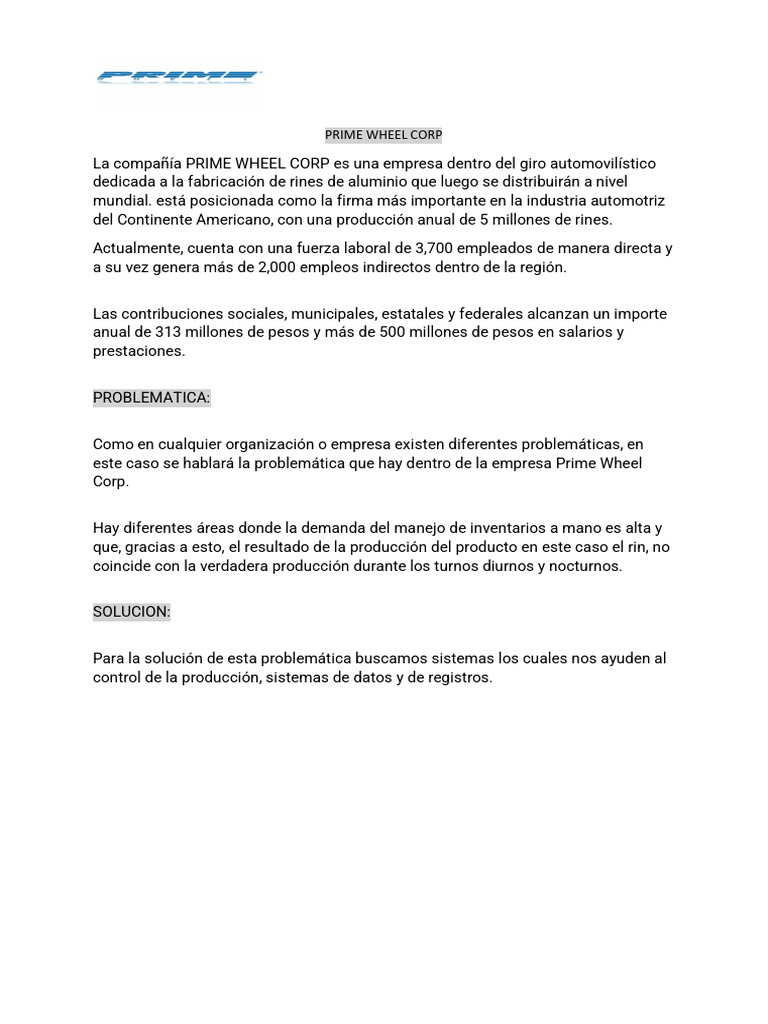 PRIME

PRIME WHEEL CORP

La compañía PRIME WHEEL CORP es una empresa dentro del giro automovilístico dedicada a la fabricación de rines de aluminio que luego se distribuirán a nivel mundial. está posicionada como la firma más importante en la industria automotriz del Continente Americano, con una producción anual de 5 millones de rines.

Actualmente, cuenta con una fuerza laboral de 3,700 empleados de manera directa y a su vez genera más de 2,000 empleos indirectos dentro de la región.

Las contribuciones sociales, municipales, estatales y federales alcanzan un importe anual de 313 millones de pesos y más de 500 millones de pesos en salarios y prestaciones.

PROBLEMATICA:

Como en cualquier organización o empresa existen diferentes problemáticas, en este caso se hablará la problemática que hay dentro de la empresa Prime Wheel Corp.

Hay diferentes áreas donde la demanda del manejo de inventarios a mano es alta y que, gracias a esto, el resultado de la producción del producto en este caso el rin, no coincide con la verdadera producción durante los turnos diurnos y nocturnos.

SOLUCION:

Para la solución de esta problemática buscamos sistemas los cuales nos ayuden al control de la producción, sistemas de datos y de registros.